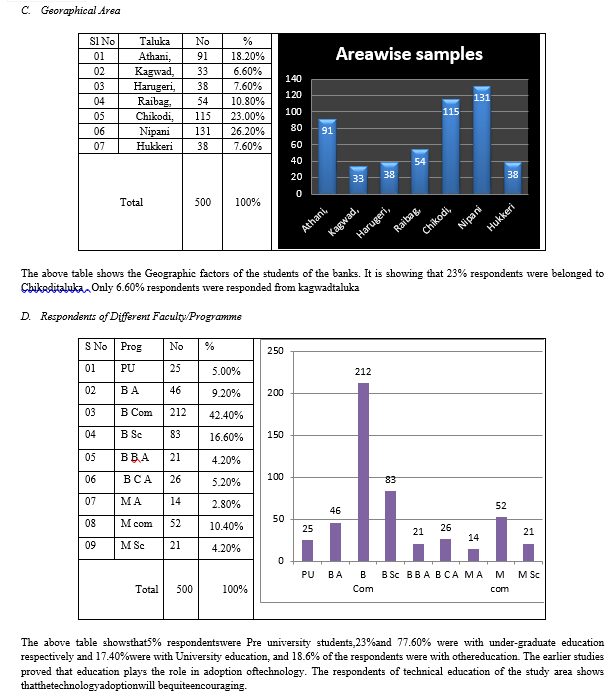 C. Georaphical Area

| Sl No | Taluka | No | % |
|---|---|---|---|
| 01 | Athani, | 91 | 18.20% |
| 02 | Kagwad, | 33 | 6.60% |
| 03 | Harugeri, | 38 | 7.60% |
| 04 | Raibag, | 54 | 10.80% |
| 05 | Chikodi, | 115 | 23.00% |
| 06 | Nipani | 131 | 26.20% |
| 07 | Hukkeri | 38 | 7.60% |
| | Total | 500 | 100% |

Areawise samples

140
120
100
80
60
40
20
0

91 33 38 54 115 131 38

Athani, Kagwad, Harugeri, Raibag, Chikodi, Nipani Hukkeri

The above table shows the Geographic factors of the students of the banks. It is showing that 23% respondents were belonged to Chikoditaluka. Only 6.60% respondents were responded from kagwadtaluka

D. Respondents of Different Faculty/Programme

| S No | Prog | No | % |
|---|---|---|---|
| 01 | PU | 25 | 5.00% |
| 02 | B A | 46 | 9.20% |
| 03 | B Com | 212 | 42.40% |
| 04 | B Sc | 83 | 16.60% |
| 05 | B B A | 21 | 4.20% |
| 06 | B C A | 26 | 5.20% |
| 07 | M A | 14 | 2.80% |
| 08 | M com | 52 | 10.40% |
| 09 | M Sc | 21 | 4.20% |
| | Total | 500 | 100% |

250
200
150
100
50
0

25 46 212 83 21 26 14 52 21

PU B A B Com B Sc B B A B C A M A M com M Sc

The above table showsthat5% respondentswere Pre university students,23%and 77.60% were with under-graduate education respectively and 17.40%were with University education, and 18.6% of the respondents were with othereducation. The earlier studies proved that education plays the role in adoption oftechnology. The respondents of technical education of the study area shows thatthetechnologyadoptionwill bequiteencouraging.